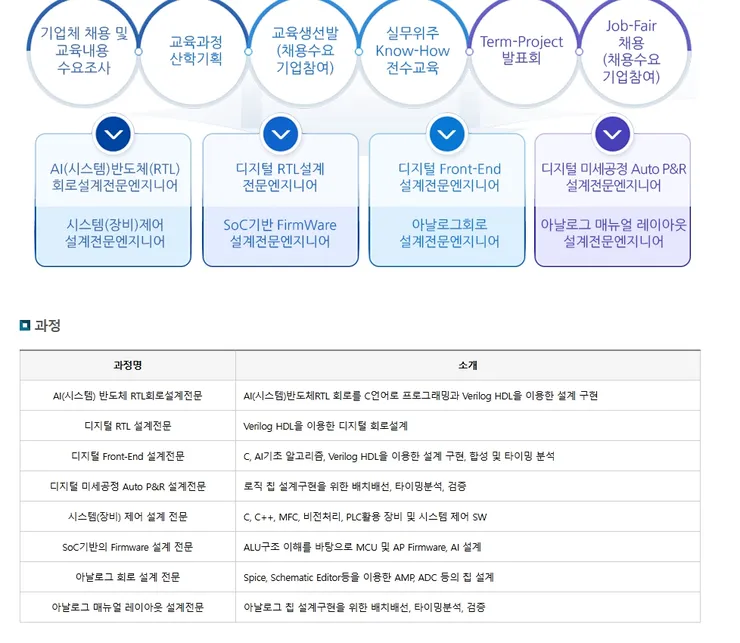 기업체 채용 및 교육내용 수요조사

교육과정 산학기획

교육생선발 (채용수요 기업참여)

실무위주 Know-How 전수교육

Term-Project 발표회

Job-Fair 채용 (채용수요 기업참여)

AI(시스템)반도체(RTL) 회로설계전문엔지니어

시스템(장비)제어 설계전문엔지니어

디지털 RTL설계 전문엔지니어

SoC기반 FirmWare 설계전문엔지니어

디지털 Front-End 설계전문엔지니어

아날로그회로 설계전문엔지니어

디지털 미세공정 Auto P&R 설계전문엔지니어

아날로그 매뉴얼 레이아웃 설계전문엔지니어

과정

| 과정명 | 소개 |
|---|---|
| AI(시스템) 반도체 RTL회로설계전문 | AI(시스템)반도체RTL 회로를 C언어로 프로그래밍과 Verilog HDL을 이용한 설계 구현 |
| 디지털 RTL 설계전문 | Verilog HDL을 이용한 디지털 회로설계 |
| 디지털 Front-End 설계전문 | C, AI기초 알고리즘, Verilog HDL을 이용한 설계 구현, 합성 및 타이밍 분석 |
| 디지털 미세공정 Auto P&R 설계전문 | 로직 칩 설계구현을 위한 배치배선, 타이밍분석, 검증 |
| 시스템(장비) 제어 설계 전문 | C, C++, MFC, 비전처리, PLC활용 장비 및 시스템 제어 SW |
| SoC기반의 Firmware 설계 전문 | ALU구조 이해를 바탕으로 MCU 및 AP Firmware, AI 설계 |
| 아날로그 회로 설계 전문 | Spice, Schematic Editor등을 이용한 AMP, ADC 등의 칩 설계 |
| 아날로그 매뉴얼 레이아웃 설계전문 | 아날로그 칩 설계구현을 위한 배치배선, 타이밍분석, 검증 |